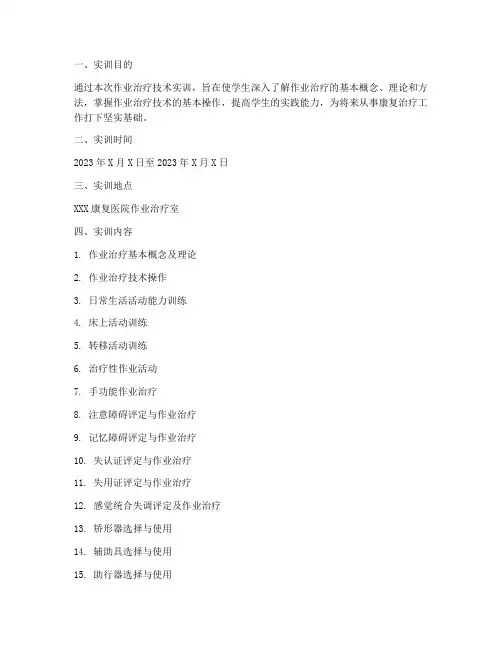 一、实训目的

通过本次作业治疗技术实训，旨在使学生深入了解作业治疗的基本概念、理论和方法，掌握作业治疗技术的基本操作，提高学生的实践能力，为将来从事康复治疗工作打下坚实基础。

二、实训时间

2023 年 X 月 X 日至 2023 年 X 月 X 日

三、实训地点

XXX 康复医院作业治疗室

四、实训内容

1. 作业治疗基本概念及理论

2. 作业治疗技术操作

3. 日常生活活动能力训练

4. 床上活动训练

5. 转移活动训练

6. 治疗性作业活动

7. 手功能作业治疗

8. 注意障碍评定与作业治疗

9. 记忆障碍评定与作业治疗

10. 失认证评定与作业治疗

11. 失用证评定与作业治疗

12. 感觉统合失调评定及作业治疗

13. 矫形器选择与使用

14. 辅助具选择与使用

15. 助行器选择与使用